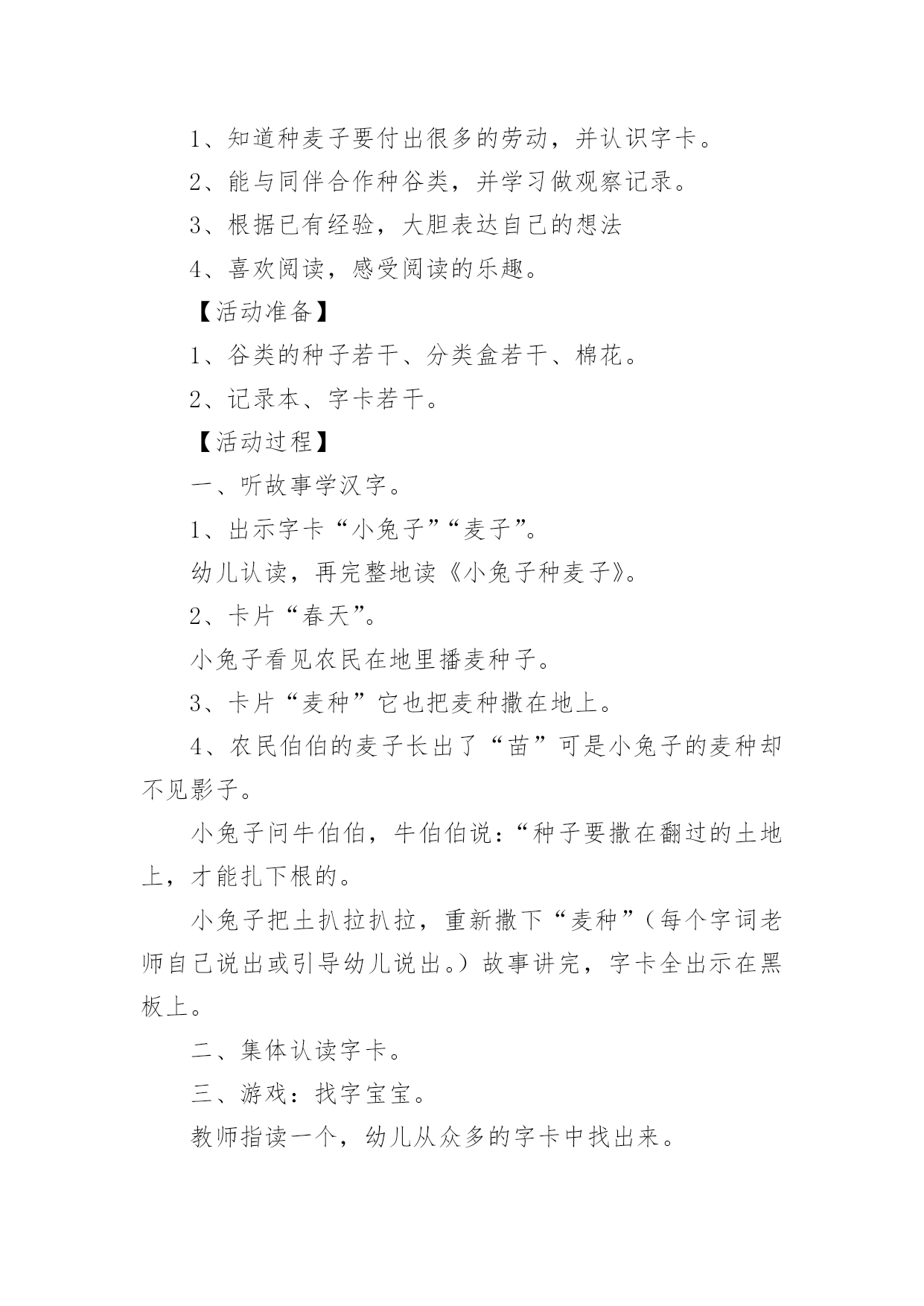 1、知道种麦子要付出很多的劳动，并认识字卡。

2、能与同伴合作种谷类，并学习做观察记录。

3、根据已有经验，大胆表达自己的想法

4、喜欢阅读，感受阅读的乐趣。

【活动准备】

1、谷类的种子若干、分类盒若干、棉花。

2、记录本、字卡若干。

【活动过程】

一、听故事学汉字。

1、出示字卡“小兔子”“麦子”。

幼儿认读，再完整地读《小兔子种麦子》。

2、卡片“春天”。

小兔子看见农民在地里播麦种子。

3、卡片“麦种”它也把麦种撒在地上。

4、农民伯伯的麦子长出了“苗”可是小兔子的麦种却不见影子。

小兔子问牛伯伯，牛伯伯说：“种子要撒在翻过的土地上，才能扎下根的。

小兔子把土扒拉扒拉，重新撒下“麦种”（每个字词老师自己说出或引导幼儿说出。）故事讲完，字卡全出示在黑板上。

二、集体认读字卡。

三、游戏：找字宝宝。

教师指读一个，幼儿从众多的字卡中找出来。